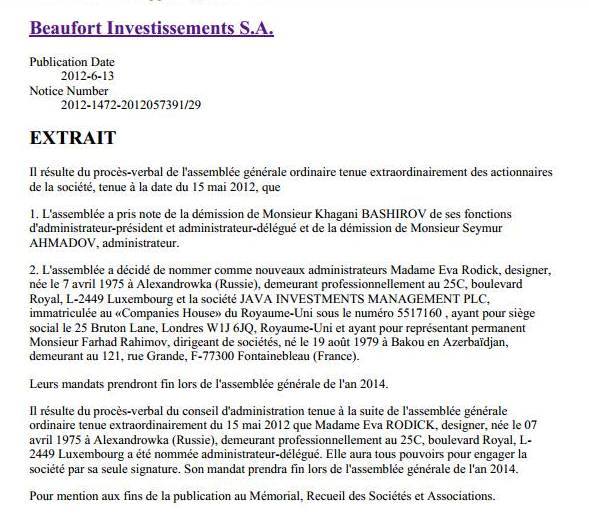 Beaufort Investissements S.A.

Publication Date
2012-6-13
Notice Number
2012-1472-2012057391/29

EXTRAIT

Il résulte du procès-verbal de l'assemblée générale ordinaire tenue extraordinairement des actionnaires de la société, tenue à la date du 15 mai 2012, que

1. L'assemblée a pris note de la démission de Monsieur Khagani BASHIROV de ses fonctions d'administrateur-président et administrateur-délégué et de la démission de Monsieur Seymur AHMADOV, administrateur.

2. L'assemblée a décidé de nommer comme nouveaux administrateurs Madame Eva Rodick, designer, née le 7 avril 1975 à Alexandrowka (Russie), demeurant professionnellement au 25C, boulevard Royal, L-2449 Luxembourg et la société JAVA INVESTMENTS MANAGEMENT PLC, immatriculée au «Companies House» du Royaume-Uni sous le numéro 5517160 , ayant pour siège social le 25 Bruton Lane, Londres W1J 6JQ, Royaume-Uni et ayant pour représentant permanent Monsieur Farhad Rahimov, dirigeant de sociétés, né le 19 août 1979 à Bakou en Azerbaïdjan, demeurant au 121, rue Grande, F-77300 Fontainebleau (France).

Leurs mandats prendront fin lors de l'assemblée générale de l'an 2014.

Il résulte du procès-verbal du conseil d'administration tenue à la suite de l'assemblée générale ordinaire tenue extraordinairement du 15 mai 2012 que Madame Eva RODICK, designer, née le 07 avril 1975 à Alexandrowka (Russie), demeurant professionnellement au 25C, boulevard Royal, L-2449 Luxembourg a été nommée administrateur-délégué. Elle aura tous pouvoirs pour engager la société par sa seule signature. Son mandat prendra fin lors de l'assemblée générale de l'an 2014.

Pour mention aux fins de la publication au Mémorial, Recueil des Sociétés et Associations.